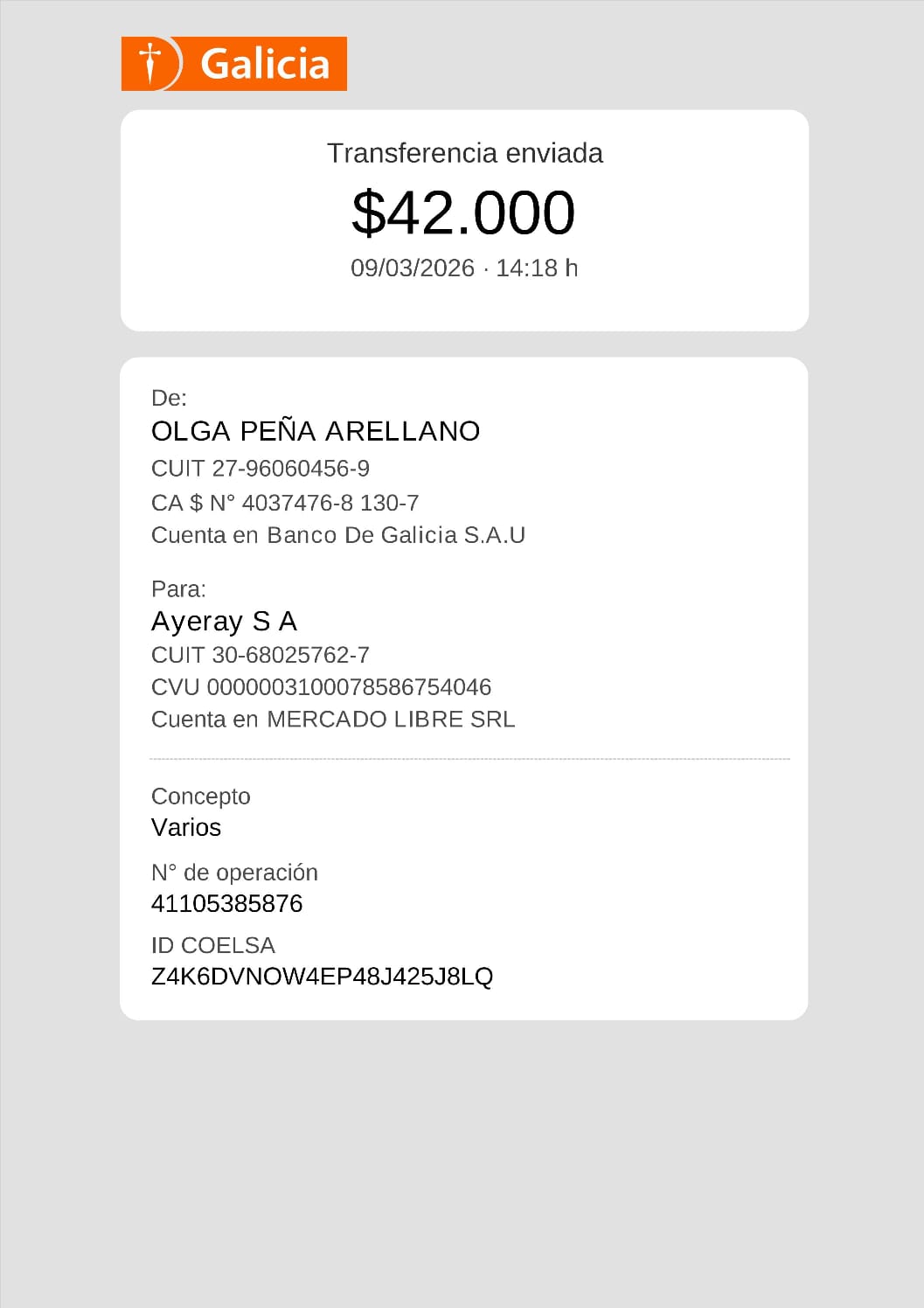 Galicia

Transferencia enviada

$42.000

09/03/2026 · 14:18 h

De:
OLGA PEÑA ARELLANO
CUIT 27-96060456-9
CA $ N° 4037476-8 130-7
Cuenta en Banco De Galicia S.A.U

Para:
Ayeray S A
CUIT 30-68025762-7
CVU 0000003100078586754046
Cuenta en MERCADO LIBRE SRL

Concepto
Varios

N° de operación
41105385876

ID COELSA
Z4K6DVNOW4EP48J425J8LQ